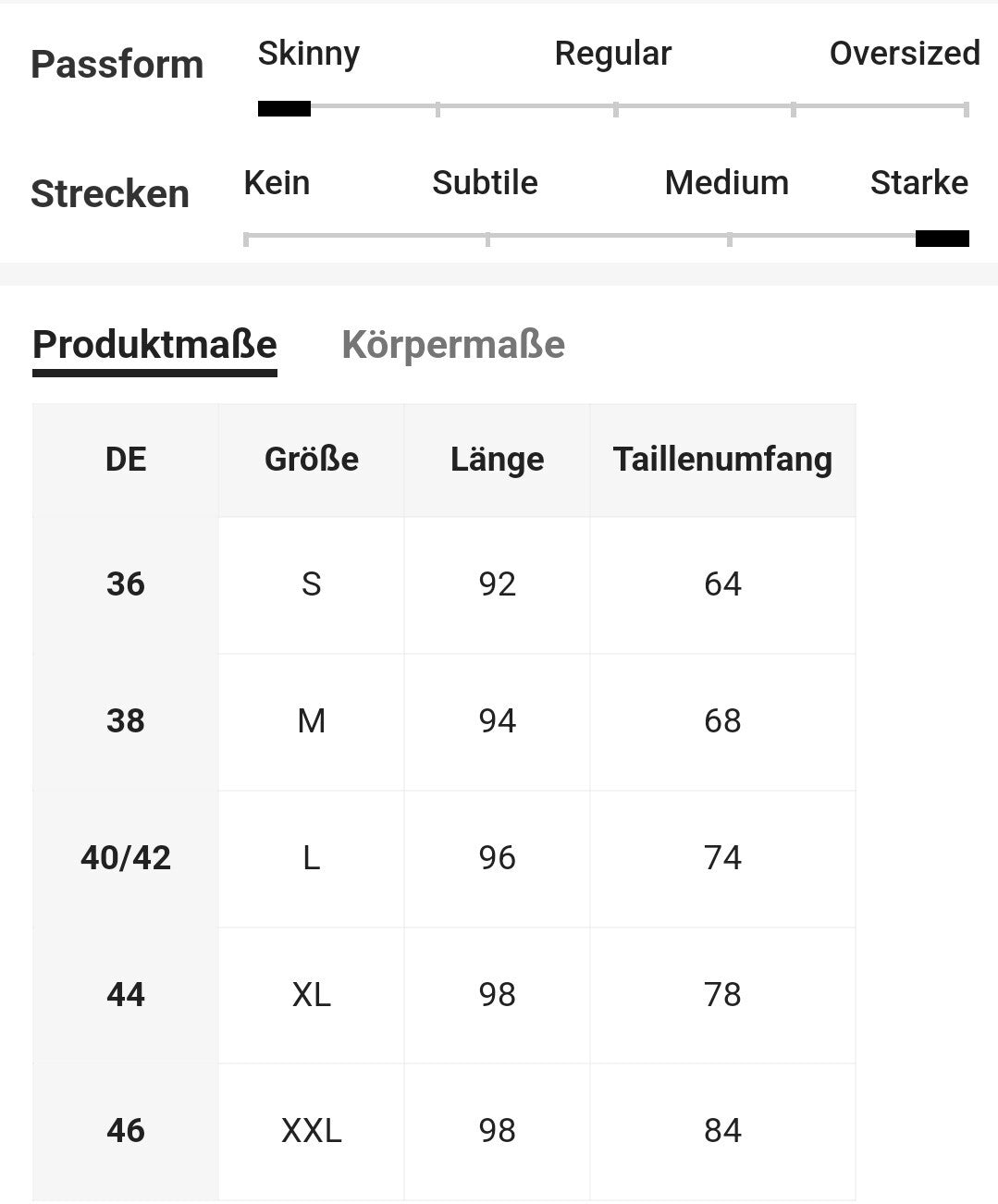 Passform Skinny Regular Oversized

Strecken Kein Subtile Medium Starke

Produktmaße Körpermaße

| DE | Größe | Länge | Taillenumfang |
|---|---|---|---|
| 36 | S | 92 | 64 |
| 38 | M | 94 | 68 |
| 40/42 | L | 96 | 74 |
| 44 | XL | 98 | 78 |
| 46 | XXL | 98 | 84 |